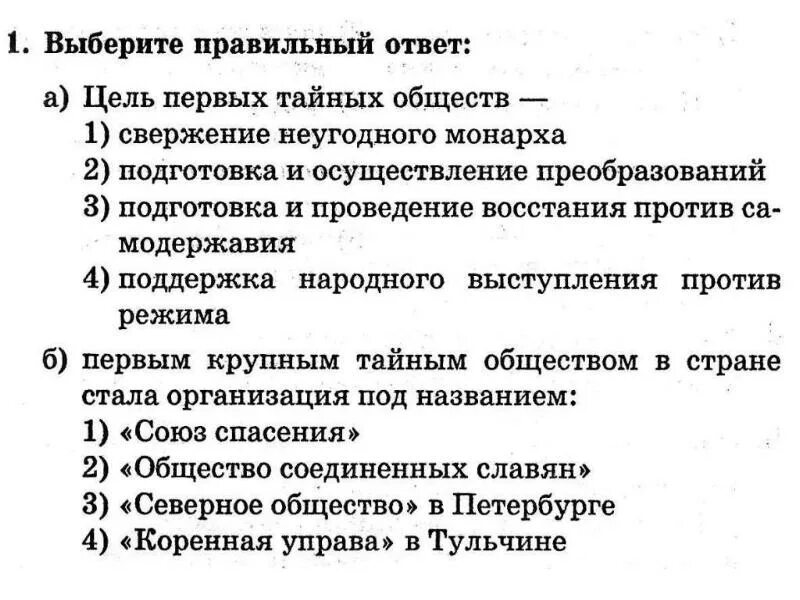 1. Выберите правильный ответ:

а) Цель первых тайных обществ —
1) свержение неугодного монарха
2) подготовка и осуществление преобразований
3) подготовка и проведение восстания против самодержавия
4) поддержка народного выступления против режима

б) первым крупным тайным обществом в стране стала организация под названием:
1) «Союз спасения»
2) «Общество соединенных славян»
3) «Северное общество» в Петербурге
4) «Коренная управа» в Тульчине